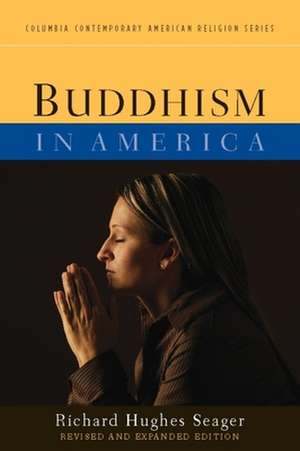 COLUMBIA CONTEMPORARY AMERICAN RELIGION SERIES

BUDDHISM

IN AMERICA

Richard Hughes Seager

REVISED AND EXPANDED EDITION